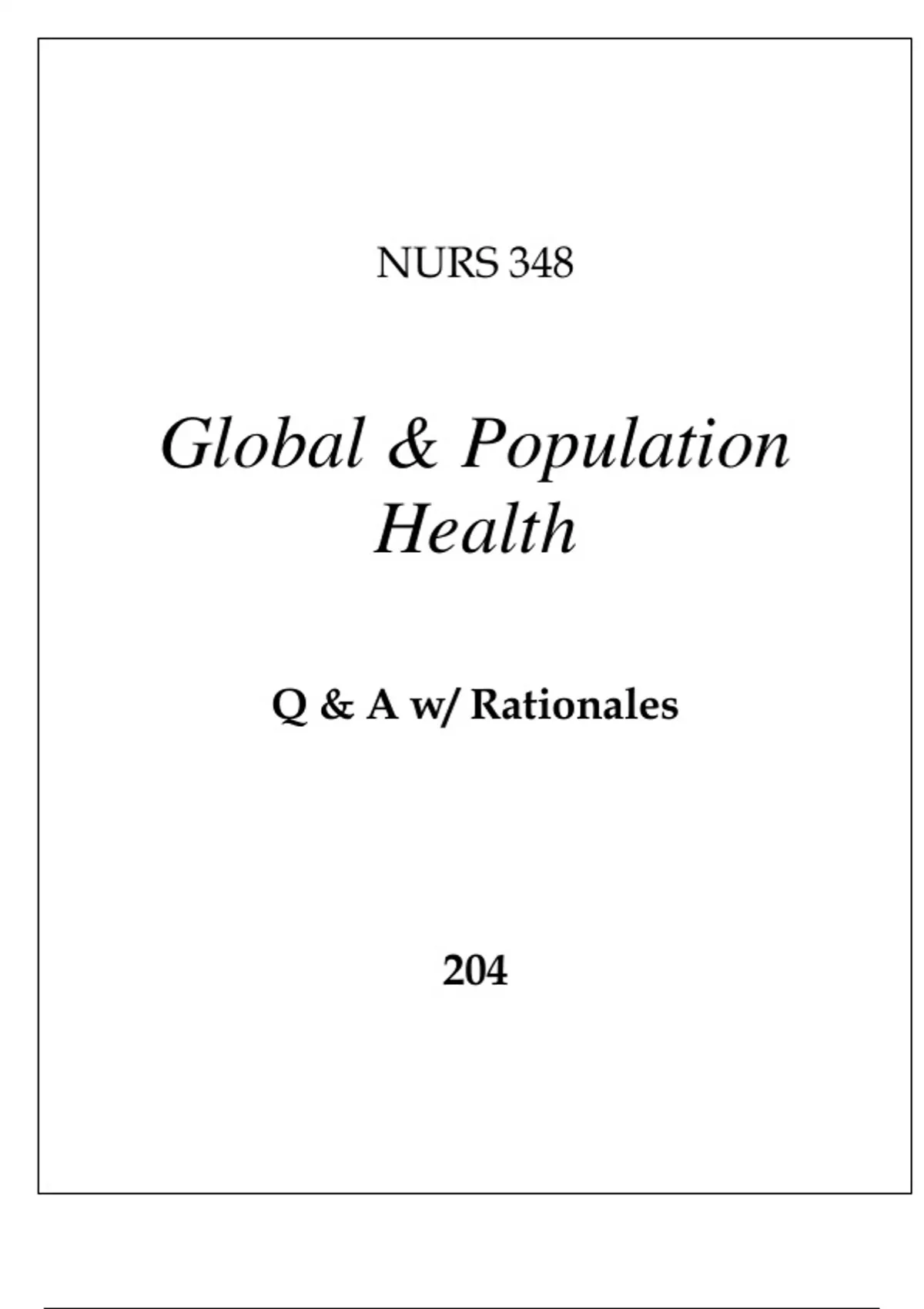 NURS 348

Global & Population Health

Q & A w/ Rationales

204